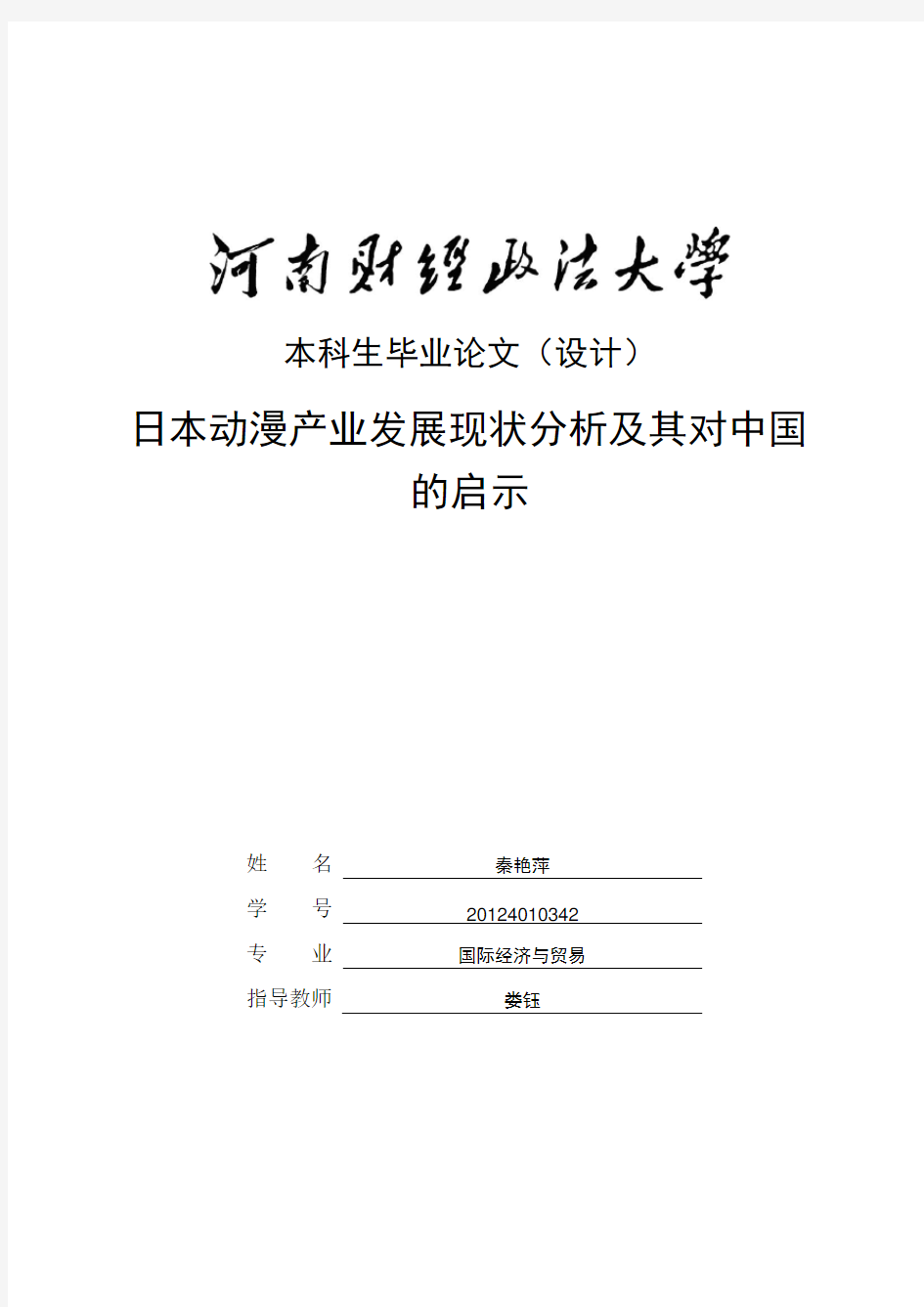 河南财经政法大学

本科生毕业论文（设计）

日本动漫产业发展现状分析及其对中国的启示

姓　　名 秦艳萍

学　　号 20124010342

专　　业 国际经济与贸易

指导教师 娄钰